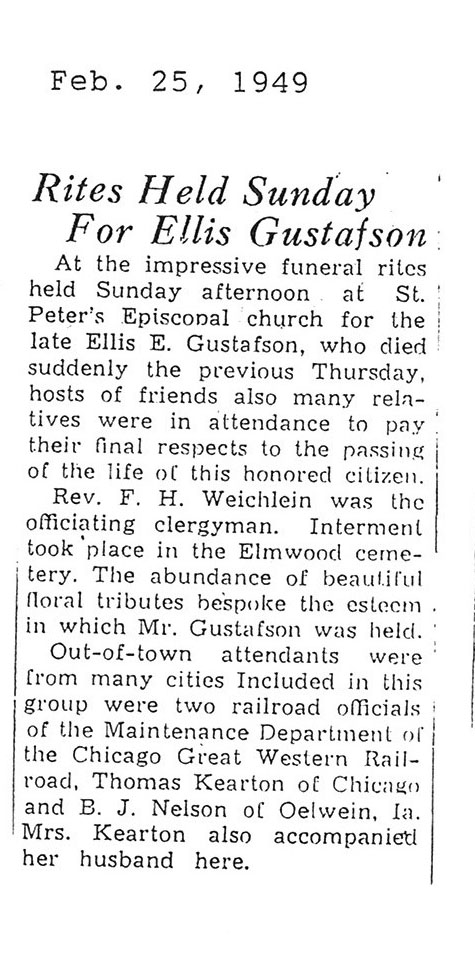 Feb. 25, 1949

Rites Held Sunday For Ellis Gustafson

At the impressive funeral rites held Sunday afternoon at St. Peter's Episcopal church for the late Ellis E. Gustafson, who died suddenly the previous Thursday, hosts of friends also many relatives were in attendance to pay their final respects to the passing of the life of this honored citizen.

Rev. F. H. Weichlein was the officiating clergyman. Interment took place in the Elmwood cemetery. The abundance of beautiful floral tributes bespoke the esteem in which Mr. Gustafson was held.

Out-of-town attendants were from many cities Included in this group were two railroad officials of the Maintenance Department of the Chicago Great Western Railroad, Thomas Kearton of Chicago and B. J. Nelson of Oelwein, Ia. Mrs. Kearton also accompanied her husband here.